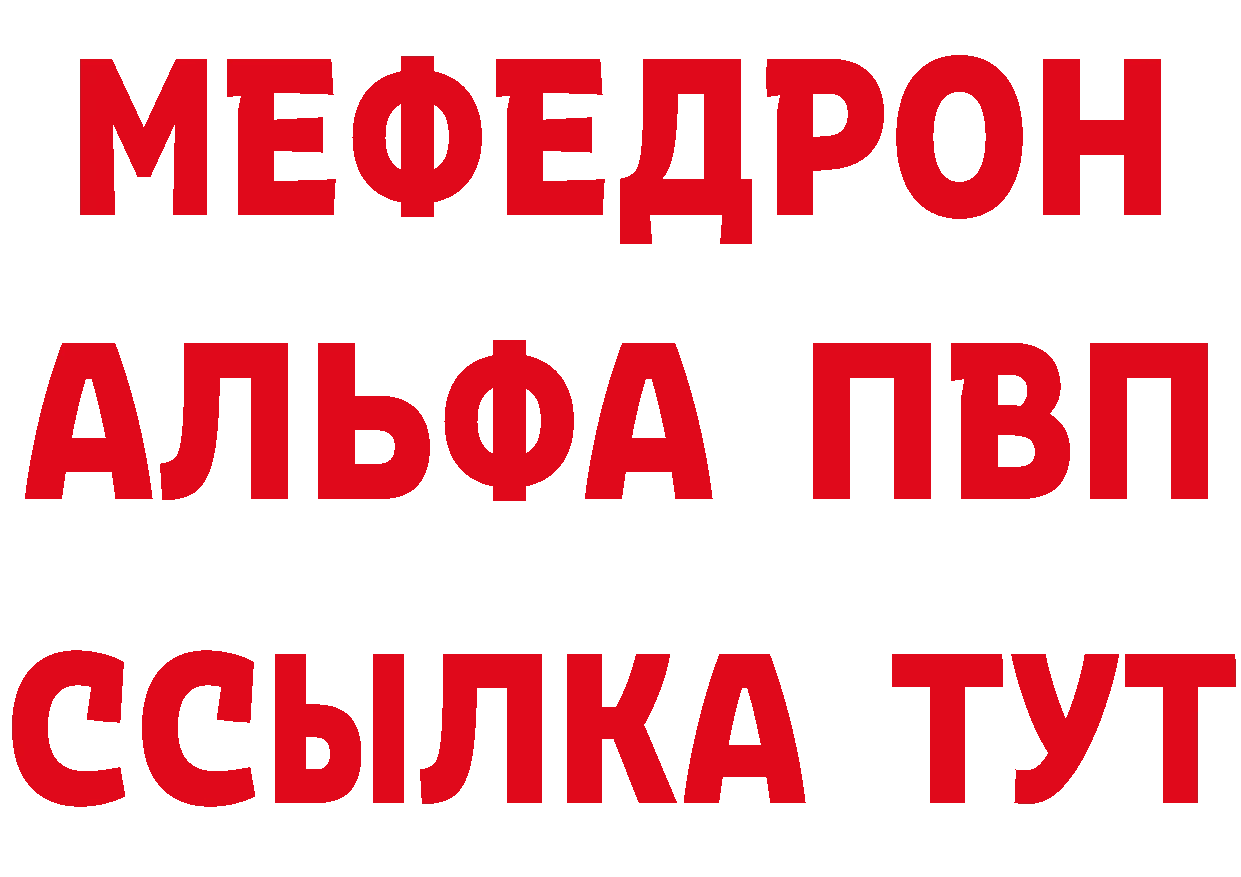 МЕФЕДРОН
АЛЬФА ПВП
ССЫЛКА ТУТ